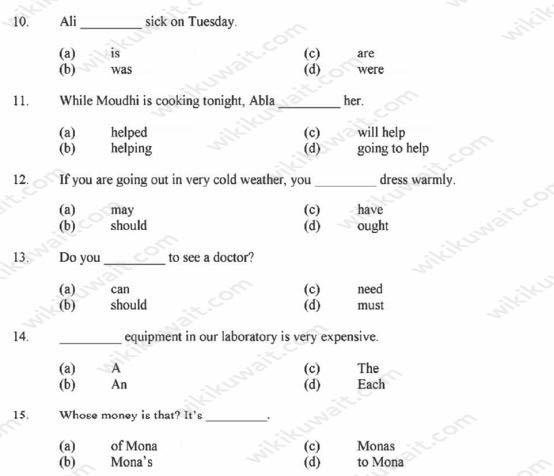 10. Ali ________ sick on Tuesday.

(a) is
(b) was
(c) are
(d) were

11. While Moudhi is cooking tonight, Abla ________ her.

(a) helped
(b) helping
(c) will help
(d) going to help

12. If you are going out in very cold weather, you ________ dress warmly.

(a) may
(b) should
(c) have
(d) ought

13. Do you ________ to see a doctor?

(a) can
(b) should
(c) need
(d) must

14. ________ equipment in our laboratory is very expensive.

(a) A
(b) An
(c) The
(d) Each

15. Whose money is that? It's ________.

(a) of Mona
(b) Mona's
(c) Monas
(d) to Mona

wikikuwait.com